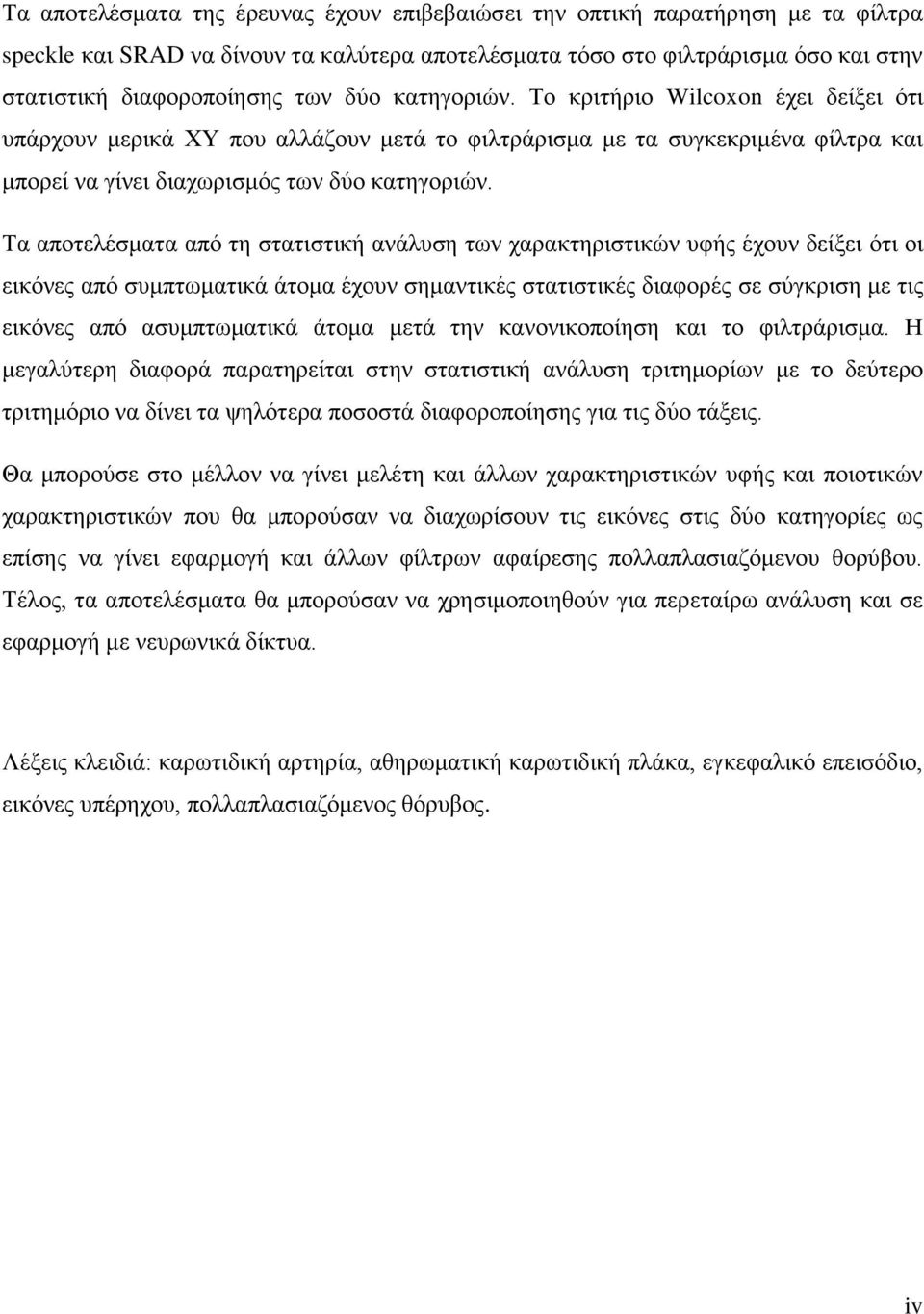 Τα αποτελέσματα της έρευνας έχουν επιβεβαιώσει την οπτική παρατήρηση με τα φίλτρα speckle και SRAD να δίνουν τα καλύτερα αποτελέσματα τόσο στο φιλτράρισμα όσο και στην στατιστική διαφοροποίησης των δύο κατηγοριών. Το κριτήριο Wilcoxon έχει δείξει ότι υπάρχουν μερικά ΧΥ που αλλάζουν μετά το φιλτράρισμα με τα συγκεκριμένα φίλτρα και μπορεί να γίνει διαχωρισμός των δύο κατηγοριών.

Τα αποτελέσματα από τη στατιστική ανάλυση των χαρακτηριστικών υφής έχουν δείξει ότι οι εικόνες από συμπτωματικά άτομα έχουν σημαντικές στατιστικές διαφορές σε σύγκριση με τις εικόνες από ασυμπτωματικά άτομα μετά την κανονικοποίηση και το φιλτράρισμα. Η μεγαλύτερη διαφορά παρατηρείται στην στατιστική ανάλυση τριτημορίων με το δεύτερο τριτημόριο να δίνει τα ψηλότερα ποσοστά διαφοροποίησης για τις δύο τάξεις.

Θα μπορούσε στο μέλλον να γίνει μελέτη και άλλων χαρακτηριστικών υφής και ποιοτικών χαρακτηριστικών που θα μπορούσαν να διαχωρίσουν τις εικόνες στις δύο κατηγορίες ως επίσης να γίνει εφαρμογή και άλλων φίλτρων αφαίρεσης πολλαπλασιαζόμενου θορύβου. Τέλος, τα αποτελέσματα θα μπορούσαν να χρησιμοποιηθούν για περεταίρω ανάλυση και σε εφαρμογή με νευρωνικά δίκτυα.

Λέξεις κλειδιά: καρωτιδική αρτηρία, αθηρωματική καρωτιδική πλάκα, εγκεφαλικό επεισόδιο, εικόνες υπέρηχου, πολλαπλασιαζόμενος θόρυβος.

iv